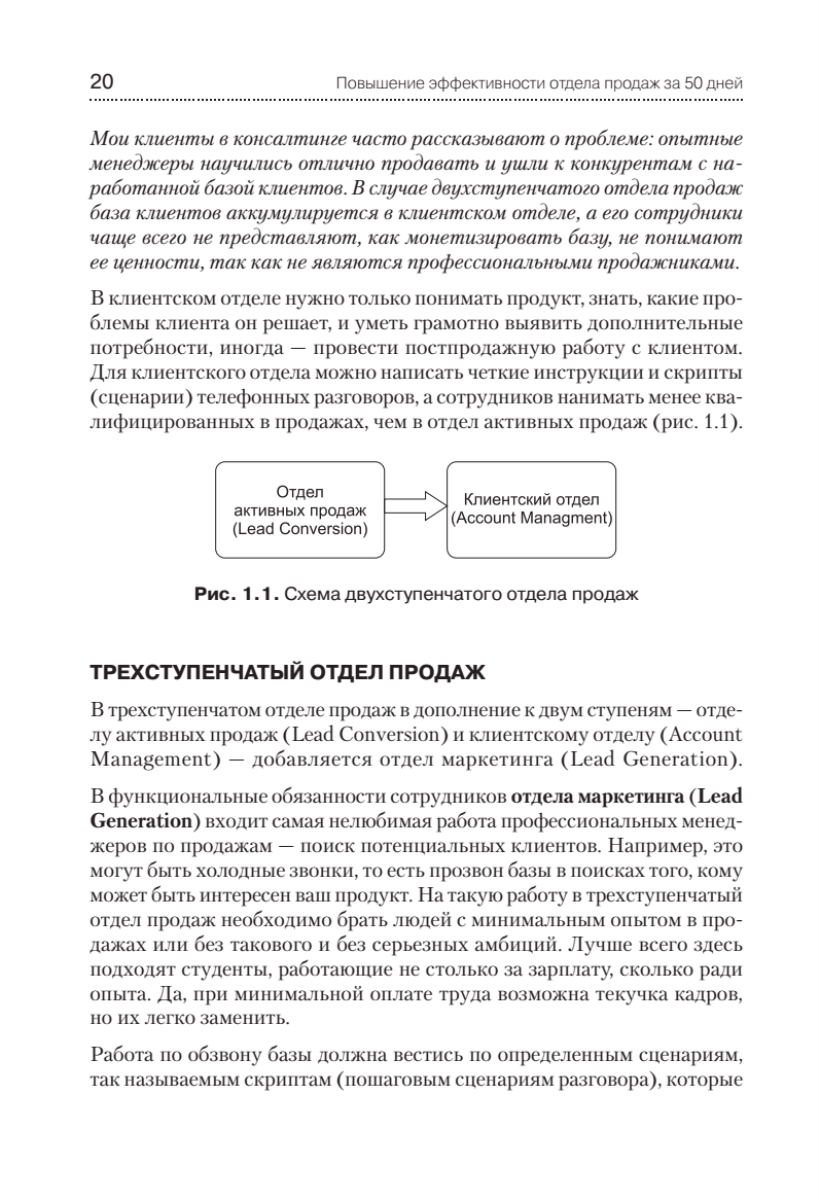 20 Повышение эффективности отдела продаж за 50 дней

Мои клиенты в консалтинге часто рассказывают о проблеме: опытные менеджеры научились отлично продавать и ушли к конкурентам с наработанной базой клиентов. В случае двухступенчатого отдела продаж база клиентов аккумулируется в клиентском отделе, а его сотрудники чаще всего не представляют, как монетизировать базу, не понимают ее ценности, так как не являются профессиональными продажниками.

В клиентском отделе нужно только понимать продукт, знать, какие проблемы клиента он решает, и уметь грамотно выявить дополнительные потребности, иногда — провести постпродажную работу с клиентом. Для клиентского отдела можно написать четкие инструкции и скрипты (сценарии) телефонных разговоров, а сотрудников нанимать менее квалифицированных в продажах, чем в отдел активных продаж (рис. 1.1).

Отдел активных продаж (Lead Conversion)

Клиентский отдел (Account Managment)

Рис. 1.1. Схема двухступенчатого отдела продаж

ТРЕХСТУПЕНЧАТЫЙ ОТДЕЛ ПРОДАЖ

В трехступенчатом отделе продаж в дополнение к двум ступеням — отделу активных продаж (Lead Conversion) и клиентскому отделу (Account Management) — добавляется отдел маркетинга (Lead Generation).

В функциональные обязанности сотрудников отдела маркетинга (Lead Generation) входит самая нелюбимая работа профессиональных менеджеров по продажам — поиск потенциальных клиентов. Например, это могут быть холодные звонки, то есть прозвон базы в поисках того, кому может быть интересен ваш продукт. На такую работу в трехступенчатый отдел продаж необходимо брать людей с минимальным опытом в продажах или без такового и без серьезных амбиций. Лучше всего здесь подходят студенты, работающие не столько за зарплату, сколько ради опыта. Да, при минимальной оплате труда возможна текучка кадров, но их легко заменить.

Работа по обзвону базы должна вестись по определенным сценариям, так называемым скриптам (пошаговым сценариям разговора), которые